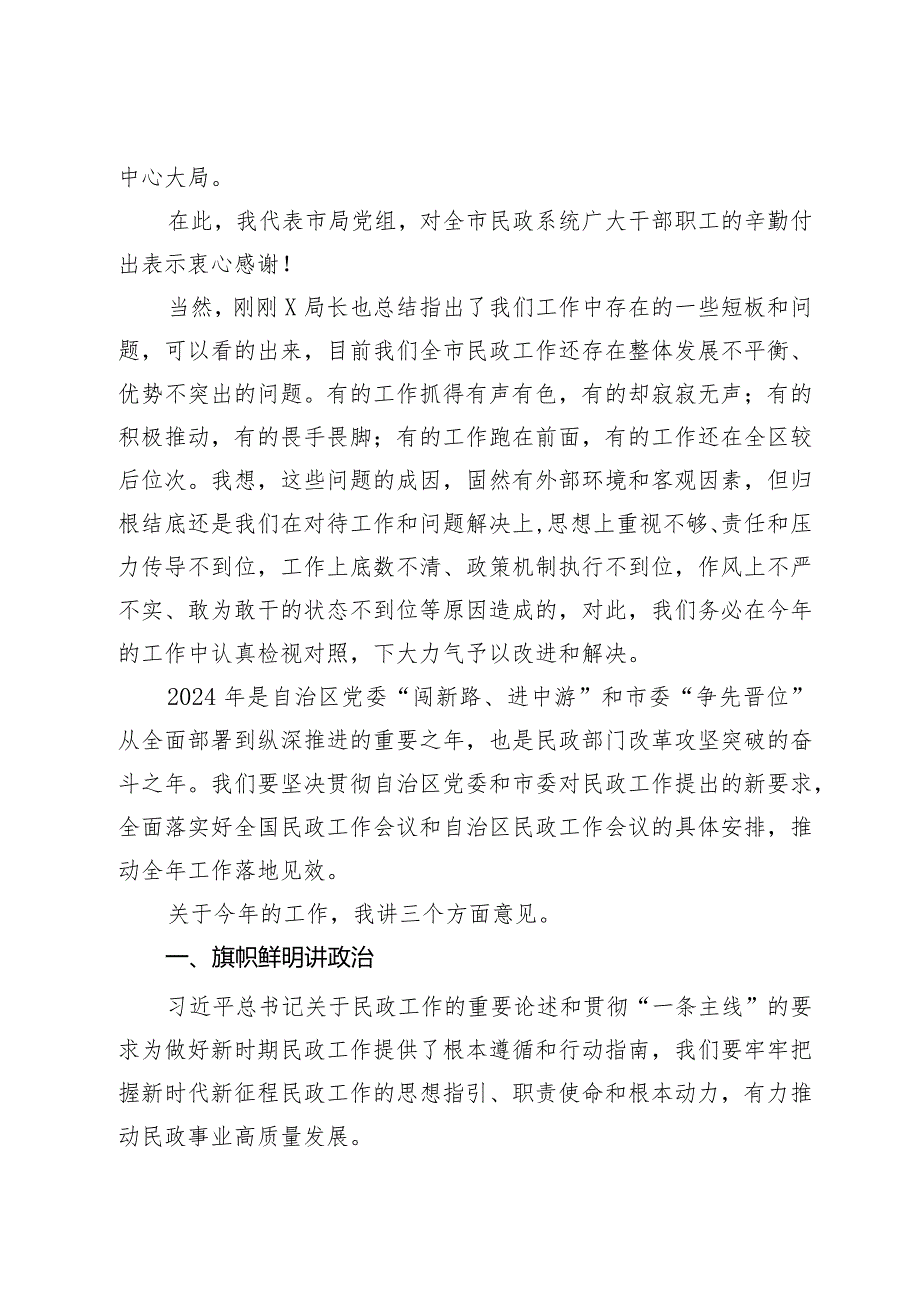 中心大局。

在此，我代表市局党组，对全市民政系统广大干部职工的辛勤付出表示衷心感谢！

当然，刚刚X局长也总结指出了我们工作中存在的一些短板和问题，可以看的出来，目前我们全市民政工作还存在整体发展不平衡、优势不突出的问题。有的工作抓得有声有色，有的却寂寂无声；有的积极推动，有的畏手畏脚；有的工作跑在前面，有的工作还在全区较后位次。我想，这些问题的成因，固然有外部环境和客观因素，但归根结底还是我们在对待工作和问题解决上,思想上重视不够、责任和压力传导不到位，工作上底数不清、政策机制执行不到位，作风上不严不实、敢为敢干的状态不到位等原因造成的，对此，我们务必在今年的工作中认真检视对照，下大力气予以改进和解决。

2024年是自治区党委“闯新路、进中游”和市委“争先晋位”从全面部署到纵深推进的重要之年，也是民政部门改革攻坚突破的奋斗之年。我们要坚决贯彻自治区党委和市委对民政工作提出的新要求，全面落实好全国民政工作会议和自治区民政工作会议的具体安排，推动全年工作落地见效。

关于今年的工作，我讲三个方面意见。

一、旗帜鲜明讲政治

习近平总书记关于民政工作的重要论述和贯彻“一条主线”的要求为做好新时期民政工作提供了根本遵循和行动指南，我们要牢牢把握新时代新征程民政工作的思想指引、职责使命和根本动力，有力推动民政事业高质量发展。